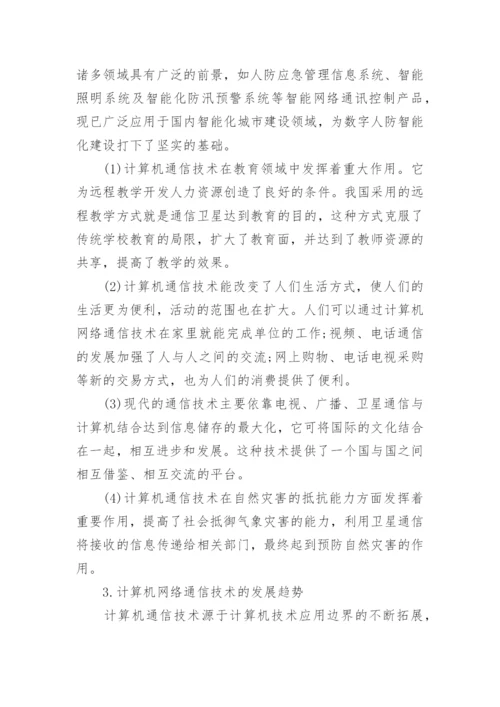 诸多领域具有广泛的前景，如人防应急管理信息系统、智能照明系统及智能化防汛预警系统等智能网络通讯控制产品，现已广泛应用于国内智能化城市建设领域，为数字人防智能化建设打下了坚实的基础。

(1)计算机通信技术在教育领域中发挥着重大作用。它为远程教学开发人力资源创造了良好的条件。我国采用的远程教学方式就是通信卫星达到教育的目的，这种方式克服了传统学校教育的局限，扩大了教育面，并达到了教师资源的共享，提高了教学的效果。

(2)计算机通信技术能改变了人们生活方式，使人们的生活更为便利，活动的范围也在扩大。人们可以通过计算机网络通信技术在家里就能完成单位的工作;视频、电话通信的发展加强了人与人之间的交流;网上购物、电话电视采购等新的交易方式，也为人们的消费提供了便利。

(3)现代的通信技术主要依靠电视、广播、卫星通信与计算机结合达到信息储存的最大化，它可将国际的文化结合在一起，相互进步和发展。这种技术提供了一个国与国之间相互借鉴、相互交流的平台。

(4)计算机通信技术在自然灾害的抵抗能力方面发挥着重要作用，提高了社会抵御气象灾害的能力，利用卫星通信将接收的信息传递给相关部门，最终起到预防自然灾害的作用。

3.计算机网络通信技术的发展趋势

计算机通信技术源于计算机技术应用边界的不断拓展，